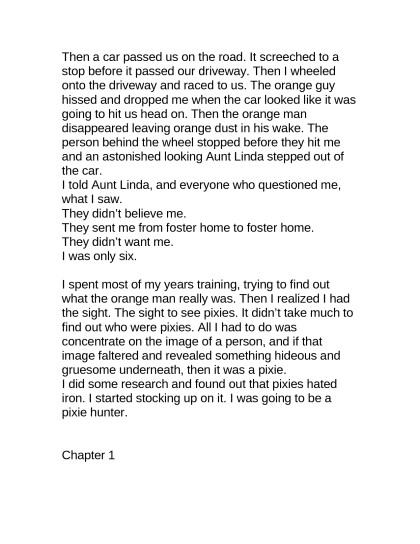 Then a car passed us on the road. It screeched to a stop before it passed our driveway. Then I wheeled onto the driveway and raced to us. The orange guy hissed and dropped me when the car looked like it was going to hit us head on. Then the orange man disappeared leaving orange dust in his wake. The person behind the wheel stopped before they hit me and an astonished looking Aunt Linda stepped out of the car.
I told Aunt Linda, and everyone who questioned me, what I saw.
They didn't believe me.
They sent me from foster home to foster home.
They didn't want me.
I was only six.

I spent most of my years training, trying to find out what the orange man really was. Then I realized I had the sight. The sight to see pixies. It didn't take much to find out who were pixies. All I had to do was concentrate on the image of a person, and if that image faltered and revealed something hideous and gruesome underneath, then it was a pixie.
I did some research and found out that pixies hated iron. I started stocking up on it. I was going to be a pixie hunter.

Chapter 1